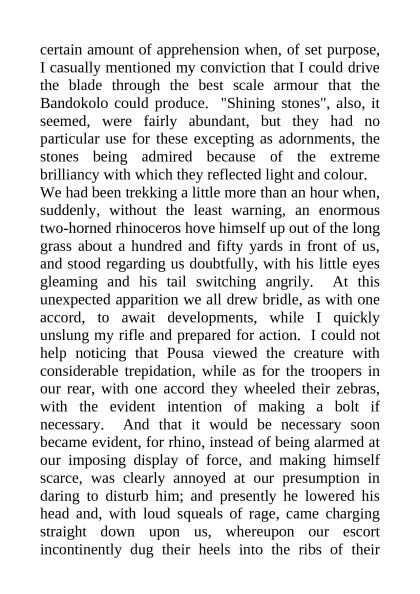 certain amount of apprehension when, of set purpose, I casually mentioned my conviction that I could drive the blade through the best scale armour that the Bandokolo could produce. "Shining stones", also, it seemed, were fairly abundant, but they had no particular use for these excepting as adornments, the stones being admired because of the extreme brilliancy with which they reflected light and colour.
We had been trekking a little more than an hour when, suddenly, without the least warning, an enormous two-horned rhinoceros hove himself up out of the long grass about a hundred and fifty yards in front of us, and stood regarding us doubtfully, with his little eyes gleaming and his tail switching angrily. At this unexpected apparition we all drew bridle, as with one accord, to await developments, while I quickly unslung my rifle and prepared for action. I could not help noticing that Pousa viewed the creature with considerable trepidation, while as for the troopers in our rear, with one accord they wheeled their zebras, with the evident intention of making a bolt if necessary. And that it would be necessary soon became evident, for rhino, instead of being alarmed at our imposing display of force, and making himself scarce, was clearly annoyed at our presumption in daring to disturb him; and presently he lowered his head and, with loud squeals of rage, came charging straight down upon us, whereupon our escort incontinently dug their heels into the ribs of their